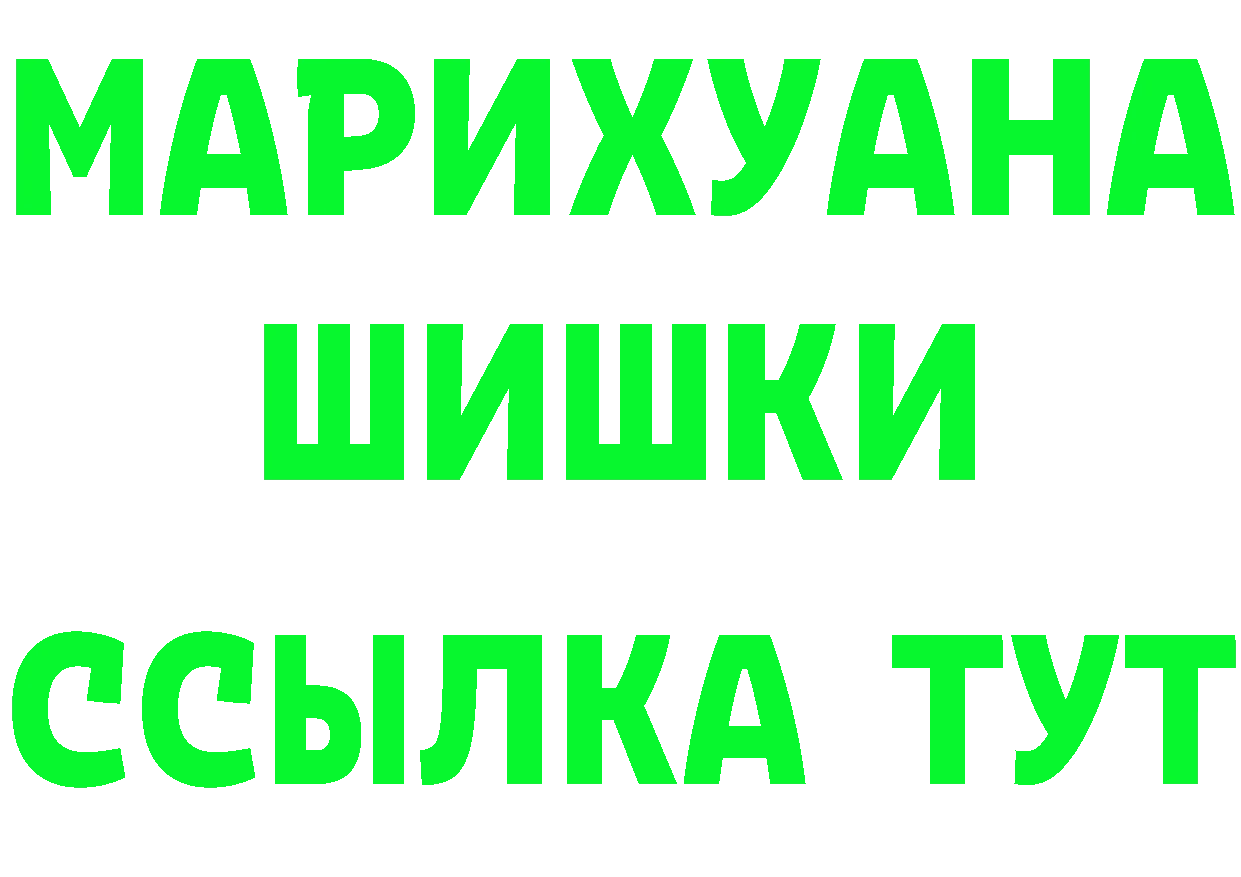 МАРИХУАНА
ШИШКИ
ССЫЛКА ТУТ